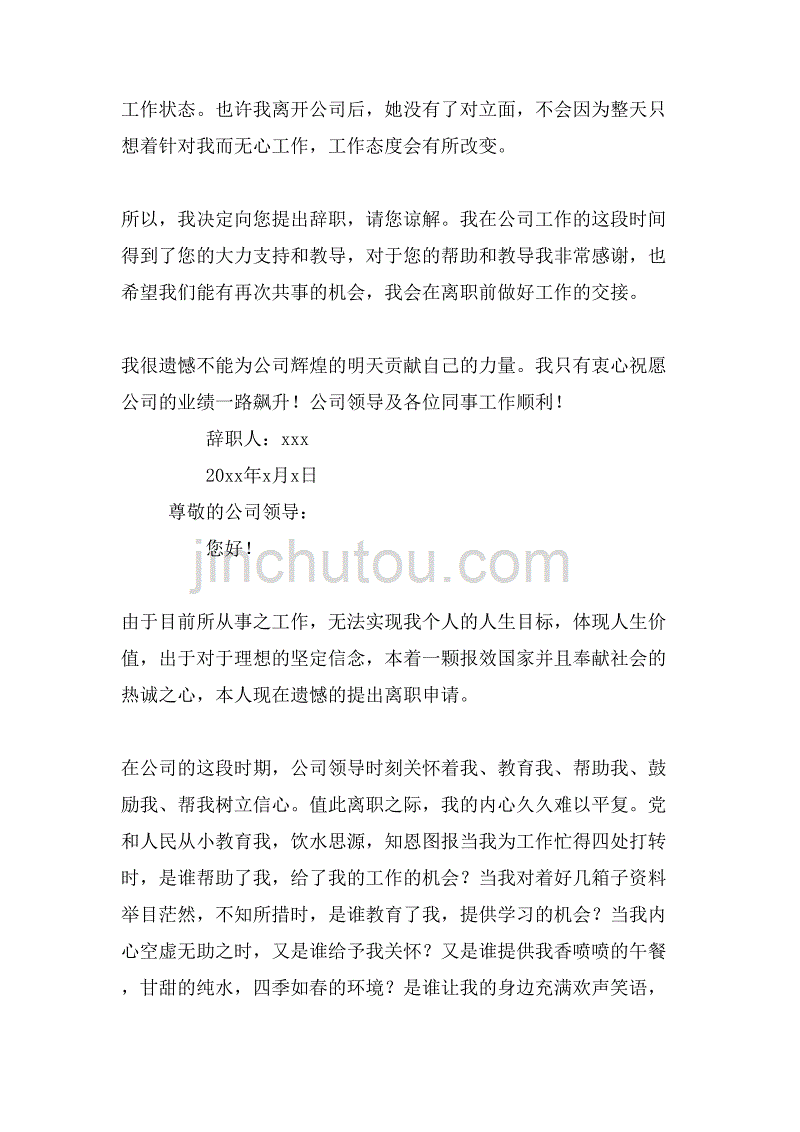 工作状态。也许我离开公司后，她没有了对立面，不会因为整天只想着针对我而无心工作，工作态度会有所改变。

所以，我决定向您提出辞职，请您谅解。我在公司工作的这段时间得到了您的大力支持和教导，对于您的帮助和教导我非常感谢，也希望我们能有再次共事的机会，我会在离职前做好工作的交接。

我很遗憾不能为公司辉煌的明天贡献自己的力量。我只有衷心祝愿公司的业绩一路飙升！公司领导及各位同事工作顺利！

辞职人：xxx

20xx年x月x日

尊敬的公司领导：

您好！

jinchutou.com

由于目前所从事之工作，无法实现我个人的人生目标，体现人生价值，出于对于理想的坚定信念，本着一颗报效国家并且奉献社会的热诚之心，本人现在遗憾的提出离职申请。

在公司的这段时期，公司领导时刻关怀着我、教育我、帮助我、鼓励我、帮我树立信心。值此离职之际，我的内心久久难以平复。党和人民从小教育我，饮水思源，知恩图报当我为工作忙得四处打转时，是谁帮助了我，给了我的工作的机会？当我对着好几箱子资料举目茫然，不知所措时，是谁教育了我，提供学习的机会？当我内心空虚无助之时，又是谁给予我关怀？又是谁提供我香喷喷的午餐，甘甜的纯水，四季如春的环境？是谁让我的身边充满欢声笑语，